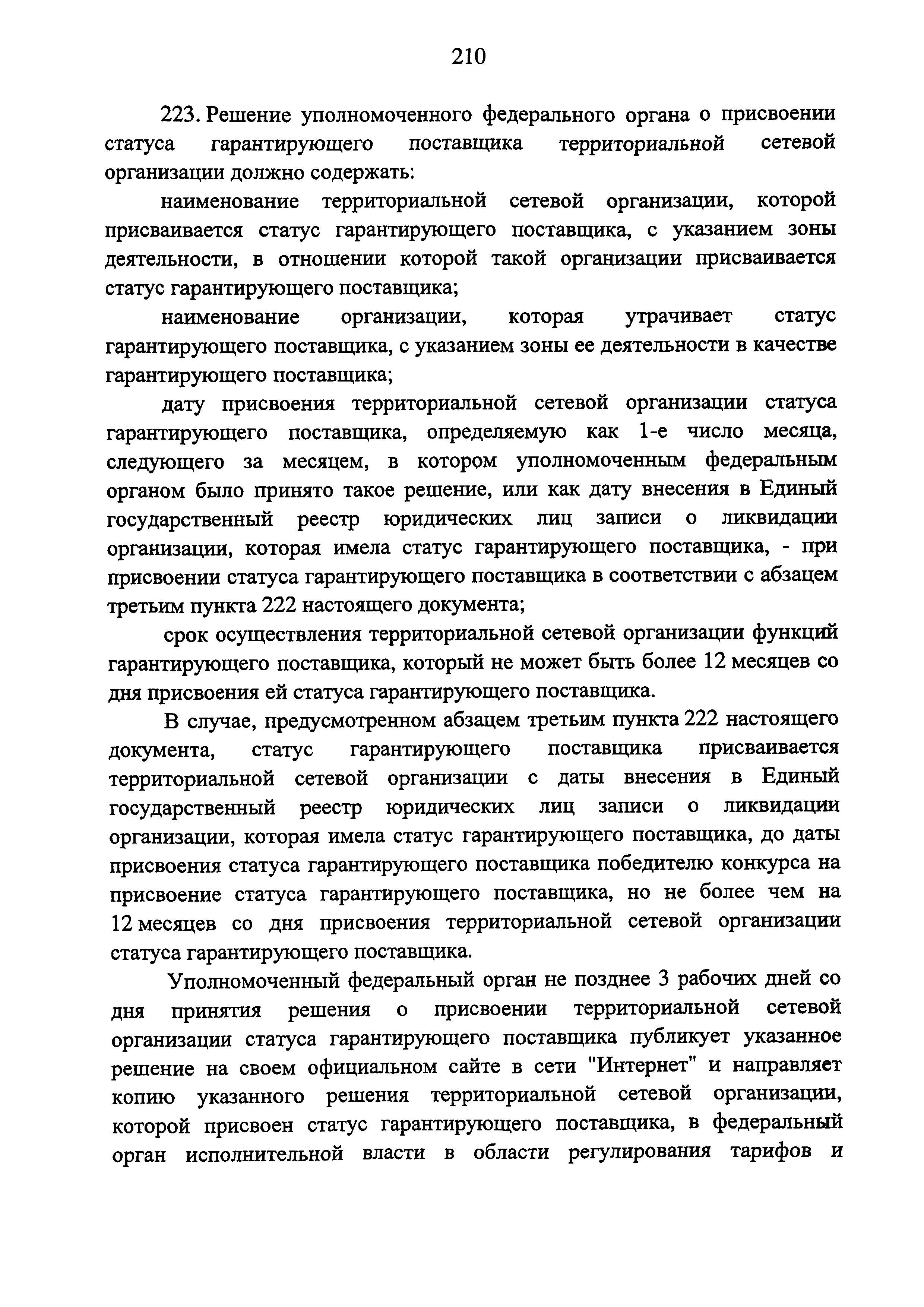 210

223. Решение уполномоченного федерального органа о присвоении статуса гарантирующего поставщика территориальной сетевой организации должно содержать:

наименование территориальной сетевой организации, которой присваивается статус гарантирующего поставщика, с указанием зоны деятельности, в отношении которой такой организации присваивается статус гарантирующего поставщика;

наименование организации, которая утрачивает статус гарантирующего поставщика, с указанием зоны ее деятельности в качестве гарантирующего поставщика;

дату присвоения территориальной сетевой организации статуса гарантирующего поставщика, определяемую как 1-е число месяца, следующего за месяцем, в котором уполномоченным федеральным органом было принято такое решение, или как дату внесения в Единый государственный реестр юридических лиц записи о ликвидации организации, которая имела статус гарантирующего поставщика, - при присвоении статуса гарантирующего поставщика в соответствии с абзацем третьим пункта 222 настоящего документа;

срок осуществления территориальной сетевой организации функций гарантирующего поставщика, который не может быть более 12 месяцев со дня присвоения ей статуса гарантирующего поставщика.

В случае, предусмотренном абзацем третьим пункта 222 настоящего документа, статус гарантирующего поставщика присваивается территориальной сетевой организации с даты внесения в Единый государственный реестр юридических лиц записи о ликвидации организации, которая имела статус гарантирующего поставщика, до даты присвоения статуса гарантирующего поставщика победителю конкурса на присвоение статуса гарантирующего поставщика, но не более чем на 12 месяцев со дня присвоения территориальной сетевой организации статуса гарантирующего поставщика.

Уполномоченный федеральный орган не позднее 3 рабочих дней со дня принятия решения о присвоении территориальной сетевой организации статуса гарантирующего поставщика публикует указанное решение на своем официальном сайте в сети "Интернет" и направляет копию указанного решения территориальной сетевой организации, которой присвоен статус гарантирующего поставщика, в федеральный орган исполнительной власти в области регулирования тарифов и